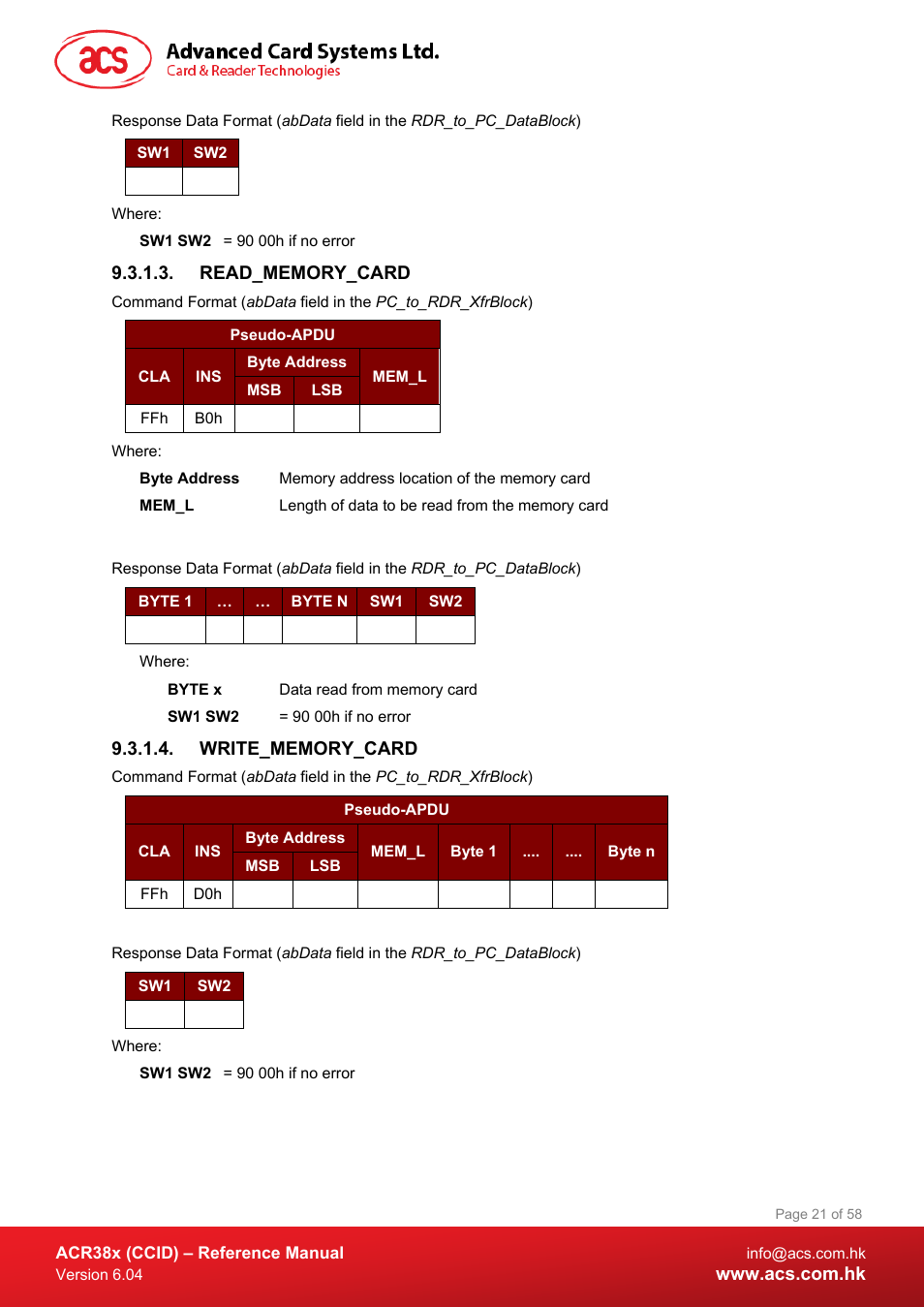 acs Advanced Card Systems Ltd.
Card & Reader Technologies

Response Data Format (abData field in the RDR_to_PC_DataBlock)

| SW1 | SW2 |
|---|---|
| | |

Where:

SW1 SW2 = 90 00h if no error

9.3.1.3. READ_MEMORY_CARD

Command Format (abData field in the PC_to_RDR_XfrBlock)

| Pseudo-APDU | | | | |
|---|---|---|---|---|
| CLA | INS | Byte Address | | MEM_L |
| | | MSB | LSB | |
| FFh | B0h | | | |

Where:

Byte Address Memory address location of the memory card

MEM_L Length of data to be read from the memory card

Response Data Format (abData field in the RDR_to_PC_DataBlock)

| BYTE 1 | … | … | BYTE N | SW1 | SW2 |
|---|---|---|---|---|---|
| | | | | | |

Where:

BYTE x Data read from memory card

SW1 SW2 = 90 00h if no error

9.3.1.4. WRITE_MEMORY_CARD

Command Format (abData field in the PC_to_RDR_XfrBlock)

| Pseudo-APDU | | | | | | | | |
|---|---|---|---|---|---|---|---|---|
| CLA | INS | Byte Address | | MEM_L | Byte 1 | .... | .... | Byte n |
| | | MSB | LSB | | | | | |
| FFh | D0h | | | | | | | |

Response Data Format (abData field in the RDR_to_PC_DataBlock)

| SW1 | SW2 |
|---|---|
| | |

Where:

SW1 SW2 = 90 00h if no error

Page 21 of 58

ACR38x (CCID) – Reference Manual
Version 6.04

info@acs.com.hk
www.acs.com.hk